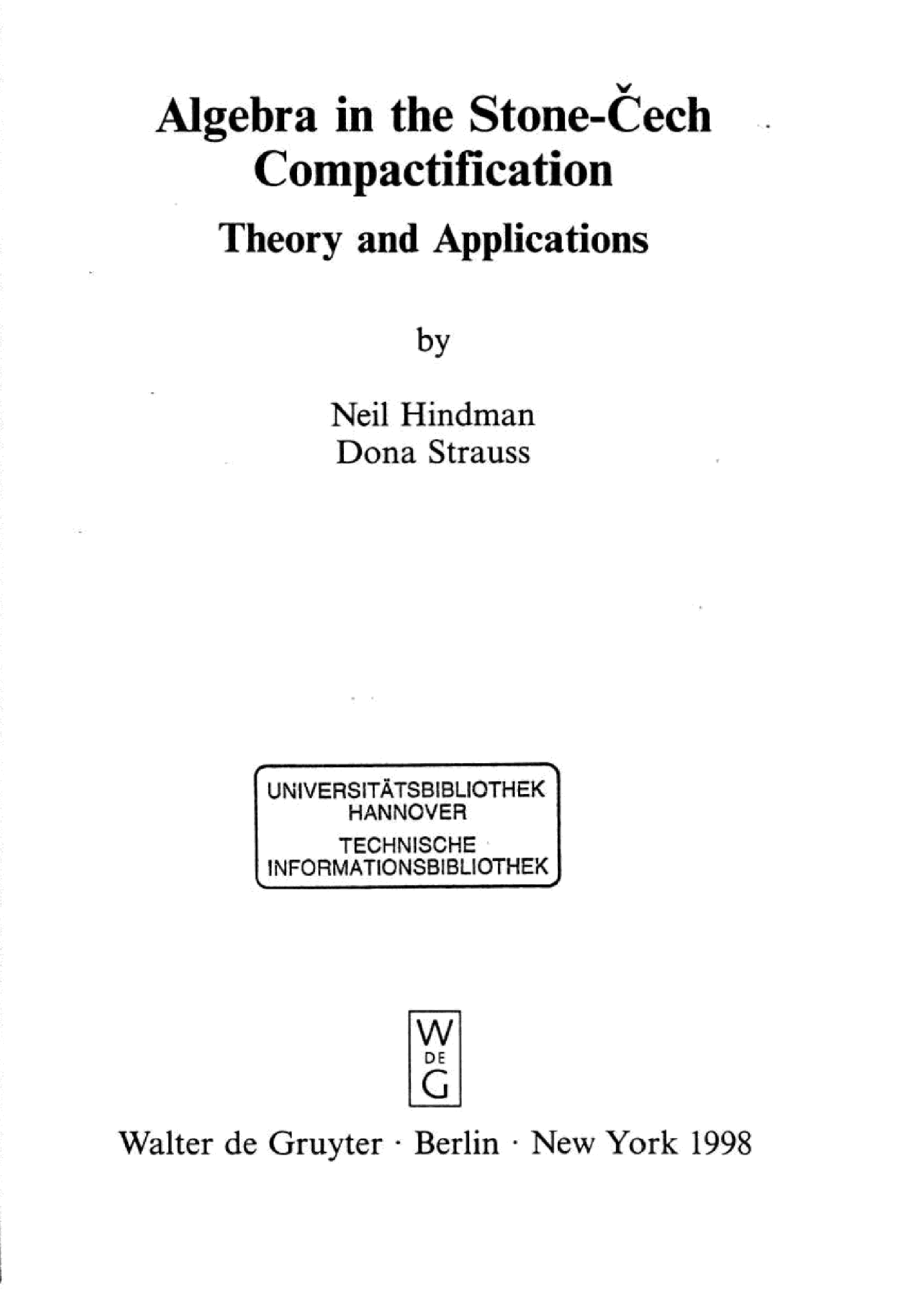 Algebra in the Stone-Čech Compactification

Theory and Applications

by

Neil Hindman
Dona Strauss

UNIVERSITÄTSBIBLIOTHEK
HANNOVER
TECHNISCHE
INFORMATIONSBIBLIOTHEK

W
DE
G

Walter de Gruyter · Berlin · New York 1998